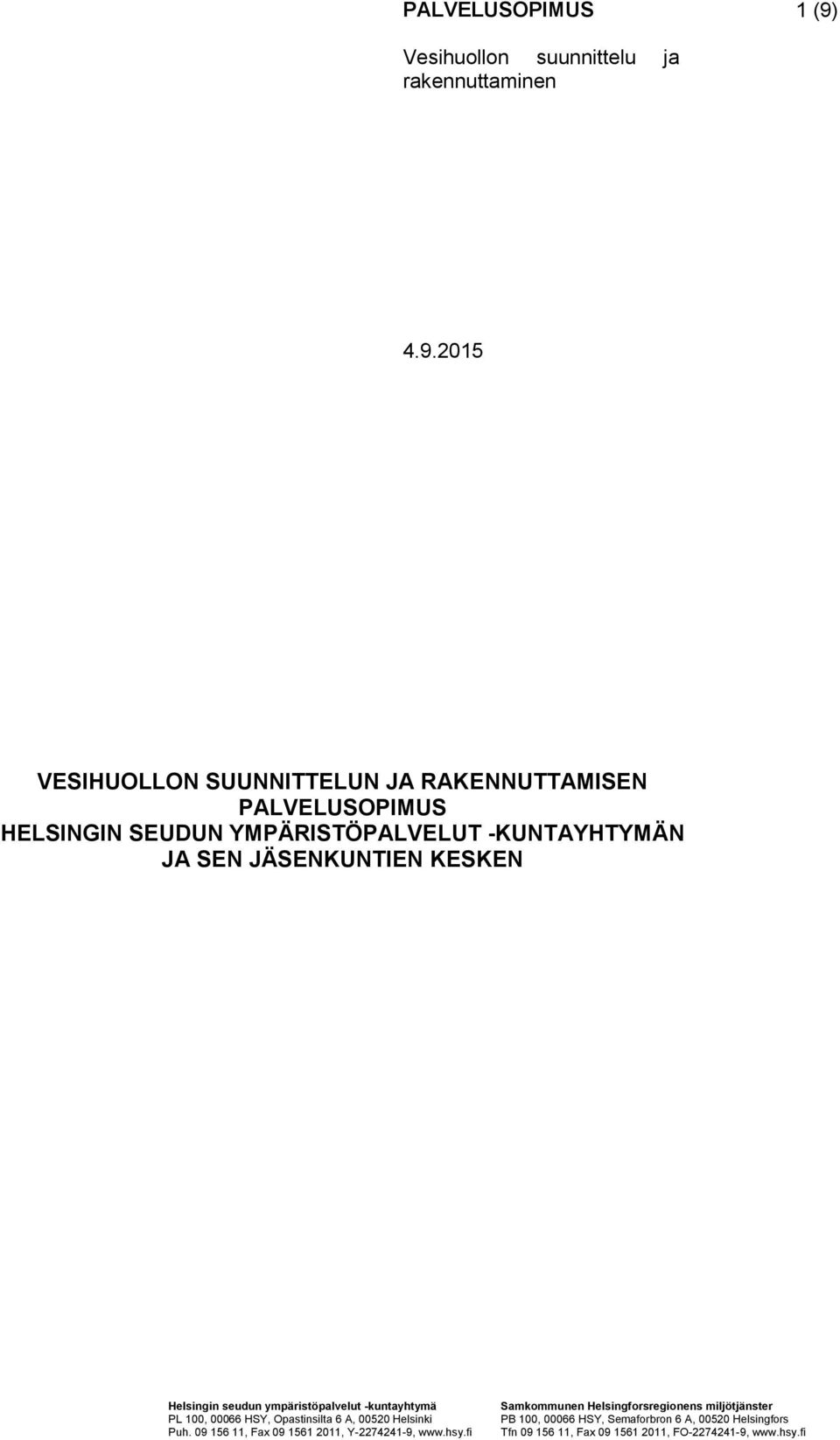 PALVELUSOPIMUS 1 (9)

Vesihuollon suunnittelu ja rakennuttaminen

4.9.2015

VESIHUOLLON SUUNNITTELUN JA RAKENNUTTAMISEN PALVELUSOPIMUS HELSINGIN SEUDUN YMPÄRISTÖPALVELUT -KUNTAYHTYMÄN JA SEN JÄSENKUNTIEN KESKEN

Helsingin seudun ympäristöpalvelut -kuntayhtymä
PL 100, 00066 HSY, Opastinsilta 6 A, 00520 Helsinki
Puh. 09 156 11, Fax 09 1561 2011, Y-2274241-9, www.hsy.fi

Samkommunen Helsingforsregionens miljötjänster
PB 100, 00066 HSY, Semaforbron 6 A, 00520 Helsingfors
Tfn 09 156 11, Fax 09 1561 2011, FO-2274241-9, www.hsy.fi